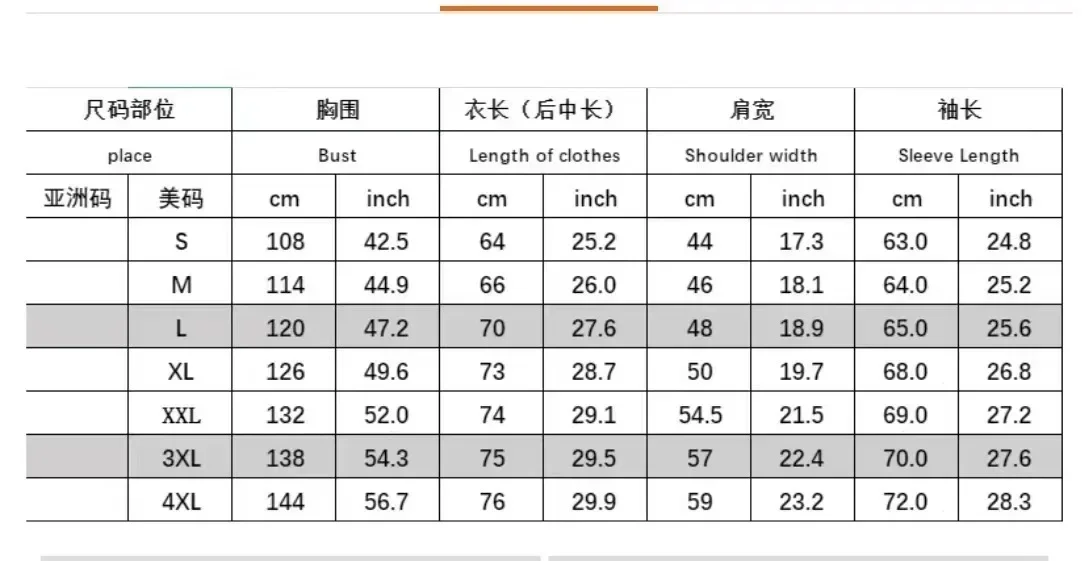 | 尺码部位 | | 胸围 | | 衣长（后中长） | | 肩宽 | | 袖长 | |
|---|---|---|---|---|---|---|---|---|---|
| place | | Bust | | Length of clothes | | Shoulder width | | Sleeve Length | |
| 亚洲码 | 美码 | cm | inch | cm | inch | cm | inch | cm | inch |
| | S | 108 | 42.5 | 64 | 25.2 | 44 | 17.3 | 63.0 | 24.8 |
| | M | 114 | 44.9 | 66 | 26.0 | 46 | 18.1 | 64.0 | 25.2 |
| | L | 120 | 47.2 | 70 | 27.6 | 48 | 18.9 | 65.0 | 25.6 |
| | XL | 126 | 49.6 | 73 | 28.7 | 50 | 19.7 | 68.0 | 26.8 |
| | XXL | 132 | 52.0 | 74 | 29.1 | 54.5 | 21.5 | 69.0 | 27.2 |
| | 3XL | 138 | 54.3 | 75 | 29.5 | 57 | 22.4 | 70.0 | 27.6 |
| | 4XL | 144 | 56.7 | 76 | 29.9 | 59 | 23.2 | 72.0 | 28.3 |